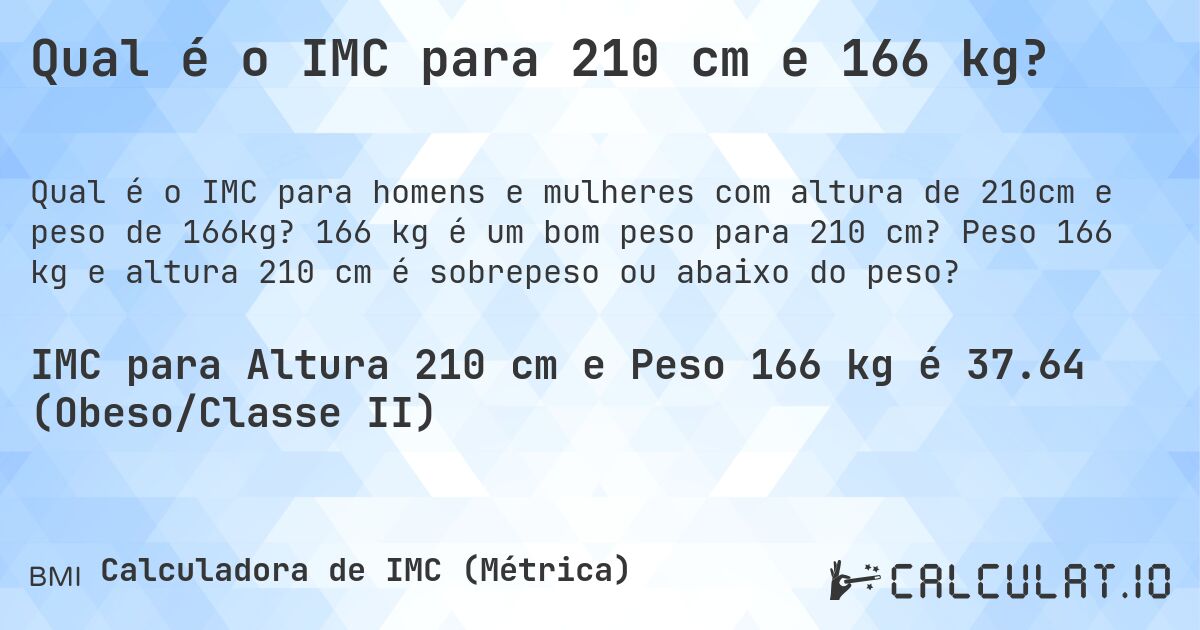 Qual é o IMC para 210 cm e 166 kg?

Qual é o IMC para homens e mulheres com altura de 210cm e peso de 166kg? 166 kg é um bom peso para 210 cm? Peso 166 kg e altura 210 cm é sobrepeso ou abaixo do peso?

IMC para Altura 210 cm e Peso 166 kg é 37.64 (Obeso/Classe II)

BMI Calculadora de IMC (Métrica)

CALCULAT.IO